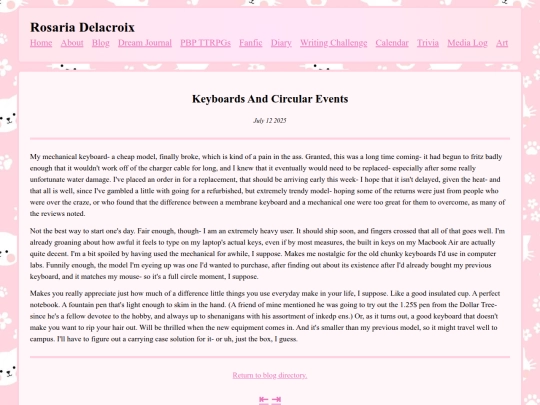 Rosaria Delacroix

Home About Blog Dream Journal PBP TTRPGs Fanfic Diary Writing Challenge Calendar Trivia Media Log Art

Keyboards And Circular Events

July 12 2025

My mechanical keyboard- a cheap model, finally broke, which is kind of a pain in the ass. Granted, this was a long time coming- it had begun to fritz badly enough that it wouldn't work off of the charger cable for long, and I knew that it eventually would need to be replaced- especially after some really unfortunate water damage. I've placed an order in for a replacement, that should be arriving early this week- I hope that it isn't delayed, given the heat- and that all is well, since I've gambled a little with going for a refurbished, but extremely trendy model- hoping some of the returns were just from people who were over the craze, or who found that the difference between a membrane keyboard and a mechanical one were too great for them to overcome, as many of the reviews noted.

Not the best way to start one's day. Fair enough, though- I am an extremely heavy user. It should ship soon, and fingers crossed that all of that goes well. I'm already groaning about how awful it feels to type on my laptop's actual keys, even if by most measures, the built in keys on my Macbook Air are actually quite decent. I'm a bit spoiled by having used the mechanical for awhile, I suppose. Makes me nostalgic for the old chunky keyboards I'd use in computer labs. Funnily enough, the model I'm eyeing up was one I'd wanted to purchase, after finding out about its existence after I'd already bought my previous keyboard, and it matches my mouse- so it's a full circle moment, I suppose.

Makes you really appreciate just how much of a difference little things you use everyday make in your life, I suppose. Like a good insulated cup. A perfect notebook. A fountain pen that's light enough to skim in the hand. (A friend of mine mentioned he was going to try out the 1.25$ pen from the Dollar Tree- since he's a fellow devotee to the hobby, and always up to shenanigans with his assortment of inkedp ens.) Or, as it turns out, a good keyboard that doesn't make you want to rip your hair out. Will be thrilled when the new equipment comes in. And it's smaller than my previous model, so it might travel well to campus. I'll have to figure out a carrying case solution for it- or uh, just the box, I guess.

Return to blog directory.